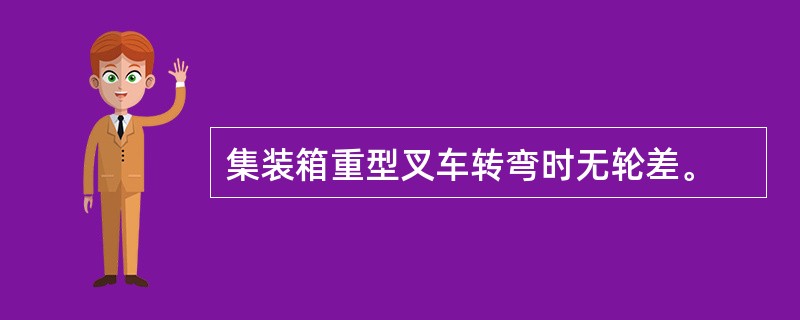 集装箱重型叉车转弯时无轮差。